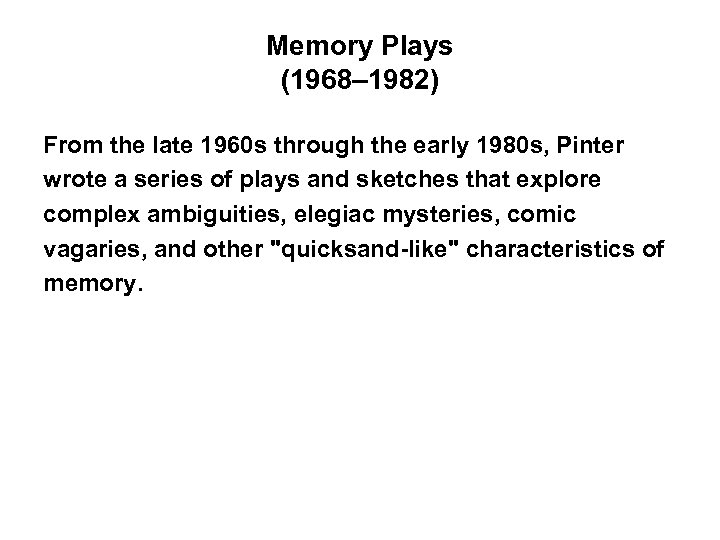 Memory Plays
(1968–1982)

From the late 1960s through the early 1980s, Pinter wrote a series of plays and sketches that explore complex ambiguities, elegiac mysteries, comic vagaries, and other "quicksand-like" characteristics of memory.